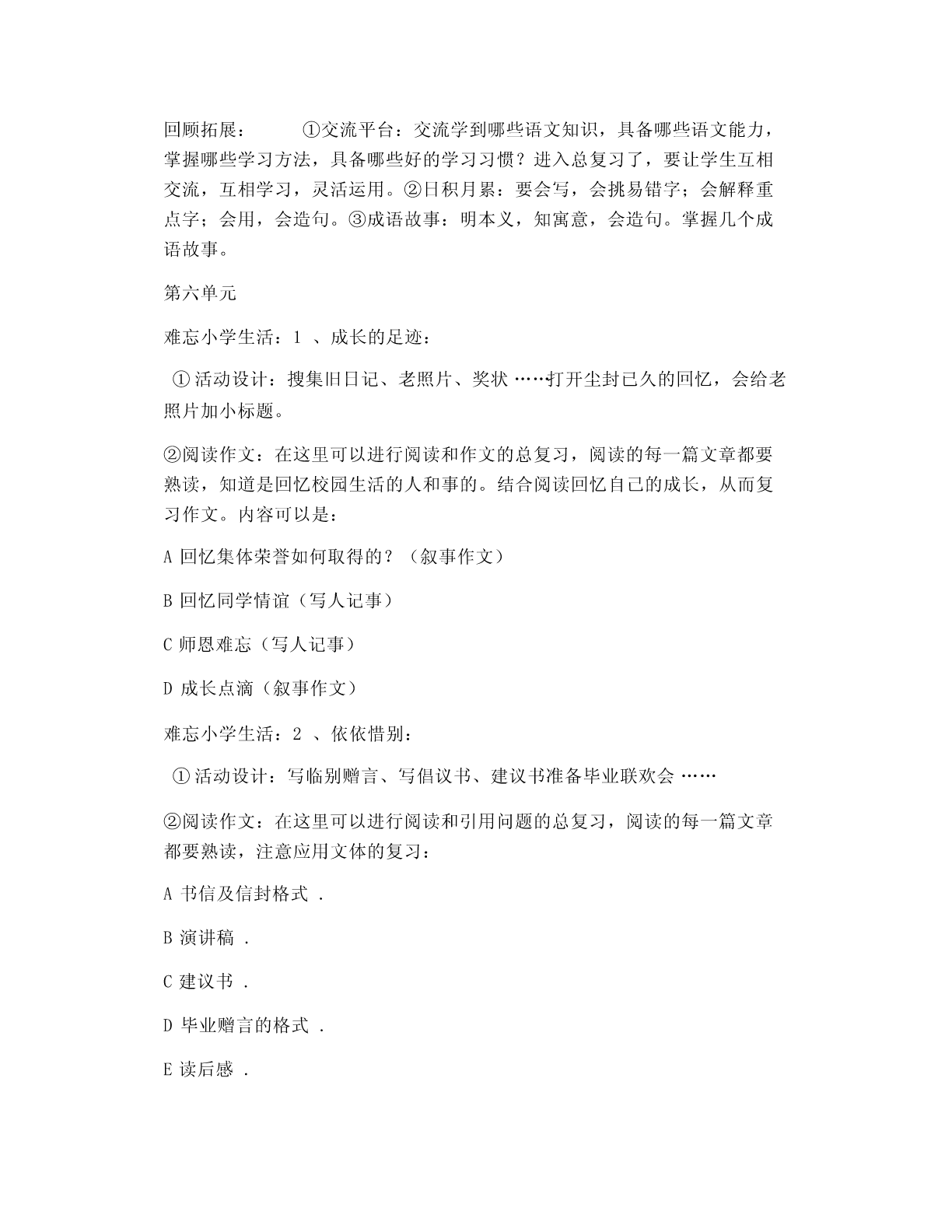 回顾拓展：　　①交流平台：交流学到哪些语文知识，具备哪些语文能力，掌握哪些学习方法，具备哪些好的学习习惯？进入总复习了，要让学生互相交流，互相学习，灵活运用。②日积月累：要会写，会挑易错字；会解释重点字；会用，会造句。③成语故事：明本义，知寓意，会造句。掌握几个成语故事。

第六单元

难忘小学生活：1 、成长的足迹：

①活动设计：搜集旧日记、老照片、奖状 ……打开尘封已久的回忆，会给老照片加小标题。

②阅读作文：在这里可以进行阅读和作文的总复习，阅读的每一篇文章都要熟读，知道是回忆校园生活的人和事的。结合阅读回忆自己的成长，从而复习作文。内容可以是：

A 回忆集体荣誉如何取得的？（叙事作文）

B 回忆同学情谊（写人记事）

C 师恩难忘（写人记事）

D 成长点滴（叙事作文）

难忘小学生活：2 、依依惜别：

①活动设计：写临别赠言、写倡议书、建议书准备毕业联欢会 ……

②阅读作文：在这里可以进行阅读和引用问题的总复习，阅读的每一篇文章都要熟读，注意应用文体的复习：

A 书信及信封格式 .

B 演讲稿 .

C 建议书 .

D 毕业赠言的格式 .

E 读后感 .